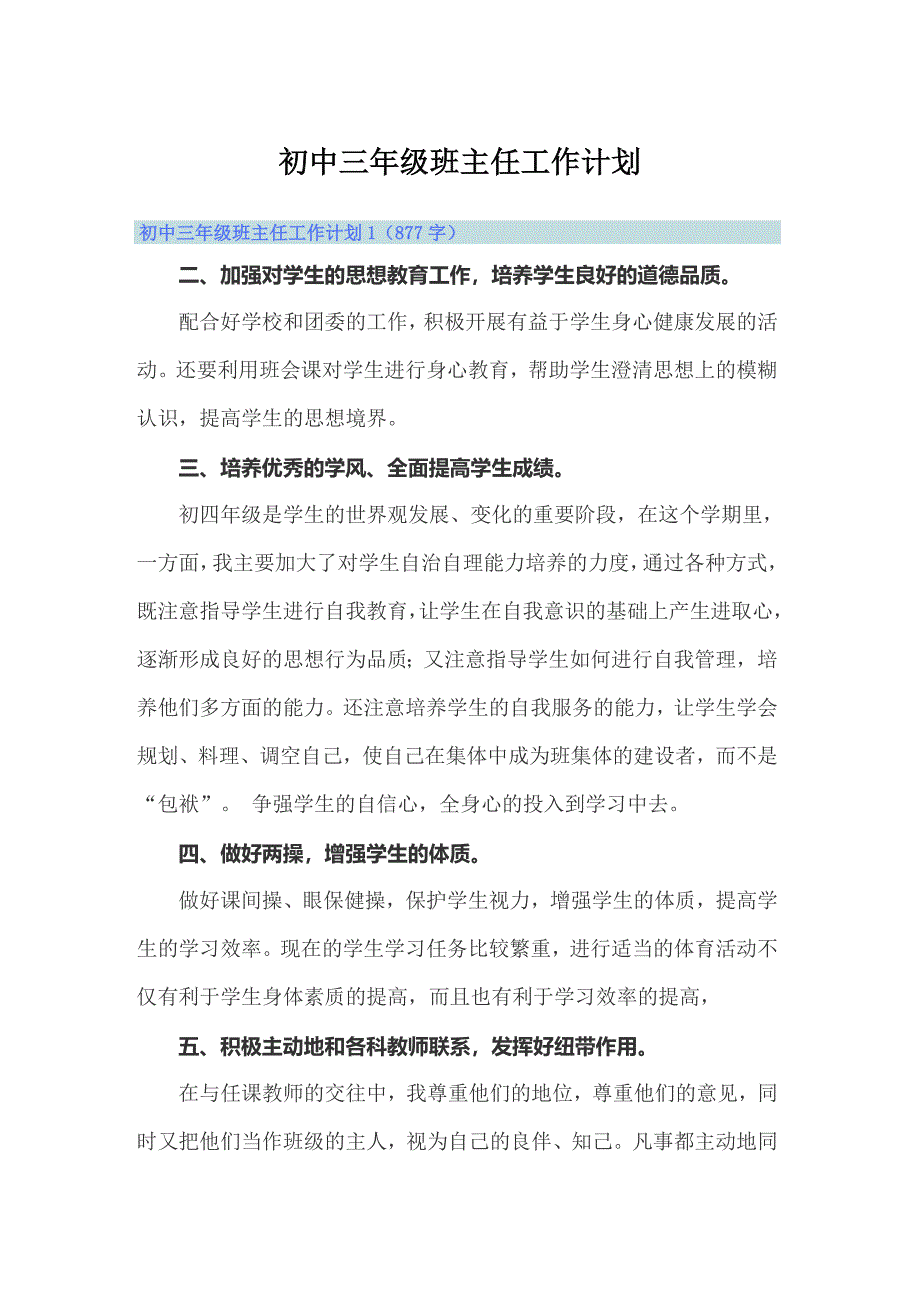 初中三年级班主任工作计划

初中三年级班主任工作计划 1（877 字）

二、加强对学生的思想教育工作，培养学生良好的道德品质。

配合好学校和团委的工作，积极开展有益于学生身心健康发展的活动。还要利用班会课对学生进行身心教育，帮助学生澄清思想上的模糊认识，提高学生的思想境界。

三、培养优秀的学风、全面提高学生成绩。

初四年级是学生的世界观发展、变化的重要阶段，在这个学期里，一方面，我主要加大了对学生自治自理能力培养的力度，通过各种方式，既注意指导学生进行自我教育，让学生在自我意识的基础上产生进取心，逐渐形成良好的思想行为品质；又注意指导学生如何进行自我管理，培养他们多方面的能力。还注意培养学生的自我服务的能力，让学生学会规划、料理、调空自己，使自己在集体中成为班集体的建设者，而不是“包袱”。 争强学生的自信心，全身心的投入到学习中去。

四、做好两操，增强学生的体质。

做好课间操、眼保健操，保护学生视力，增强学生的体质，提高学生的学习效率。现在的学生学习任务比较繁重，进行适当的体育活动不仅有利于学生身体素质的提高，而且也有利于学习效率的提高，

五、积极主动地和各科教师联系，发挥好纽带作用。

在与任课教师的交往中，我尊重他们的地位，尊重他们的意见，同时又把他们当作班级的主人，视为自己的良伴、知己。凡事都主动地同